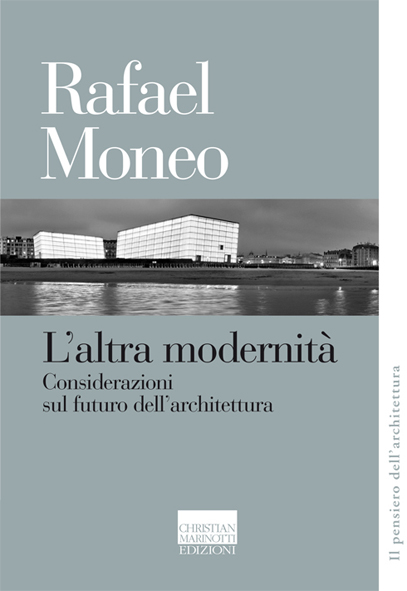 Rafael
Moneo

L'altra modernità
Considerazioni
sul futuro dell'architettura

CHRISTIAN
MARINOTTI
EDIZIONI

Il pensiero dell'architettura